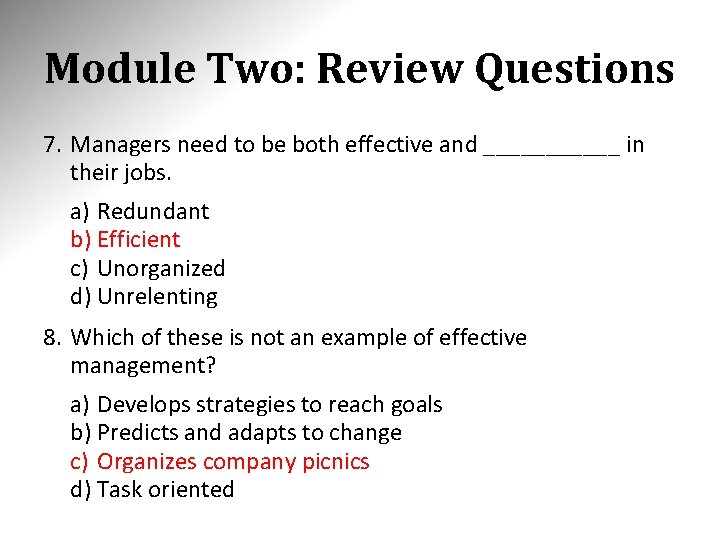 Module Two: Review Questions

7. Managers need to be both effective and ____ in their jobs.

a) Redundant
b) Efficient
c) Unorganized
d) Unrelenting

8. Which of these is not an example of effective management?

a) Develops strategies to reach goals
b) Predicts and adapts to change
c) Organizes company picnics
d) Task oriented